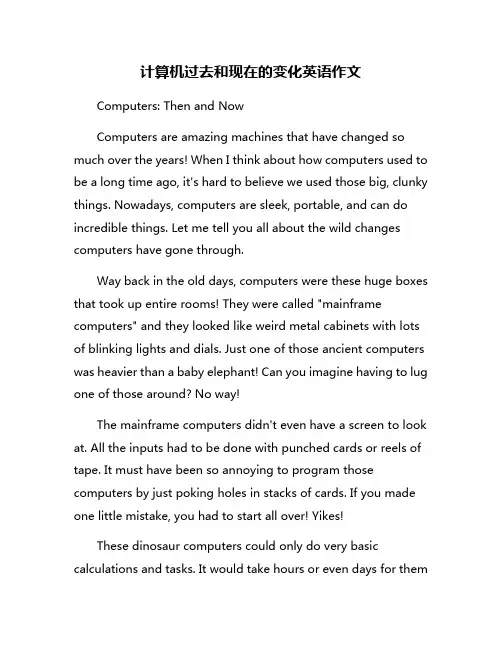 计算机过去和现在的变化英语作文

Computers: Then and Now

Computers are amazing machines that have changed so much over the years! When I think about how computers used to be a long time ago, it's hard to believe we used those big, clunky things. Nowadays, computers are sleek, portable, and can do incredible things. Let me tell you all about the wild changes computers have gone through.

Way back in the old days, computers were these huge boxes that took up entire rooms! They were called "mainframe computers" and they looked like weird metal cabinets with lots of blinking lights and dials. Just one of those ancient computers was heavier than a baby elephant! Can you imagine having to lug one of those around? No way!

The mainframe computers didn't even have a screen to look at. All the inputs had to be done with punched cards or reels of tape. It must have been so annoying to program those computers by just poking holes in stacks of cards. If you made one little mistake, you had to start all over! Yikes!

These dinosaur computers could only do very basic calculations and tasks. It would take hours or even days for them